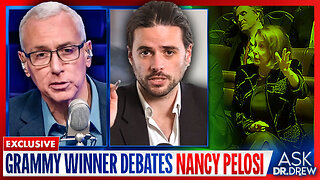 EXCLUSIVE
GRAMMY WINNER DEBATES NANCY PELOSI
ASK DR.DREW